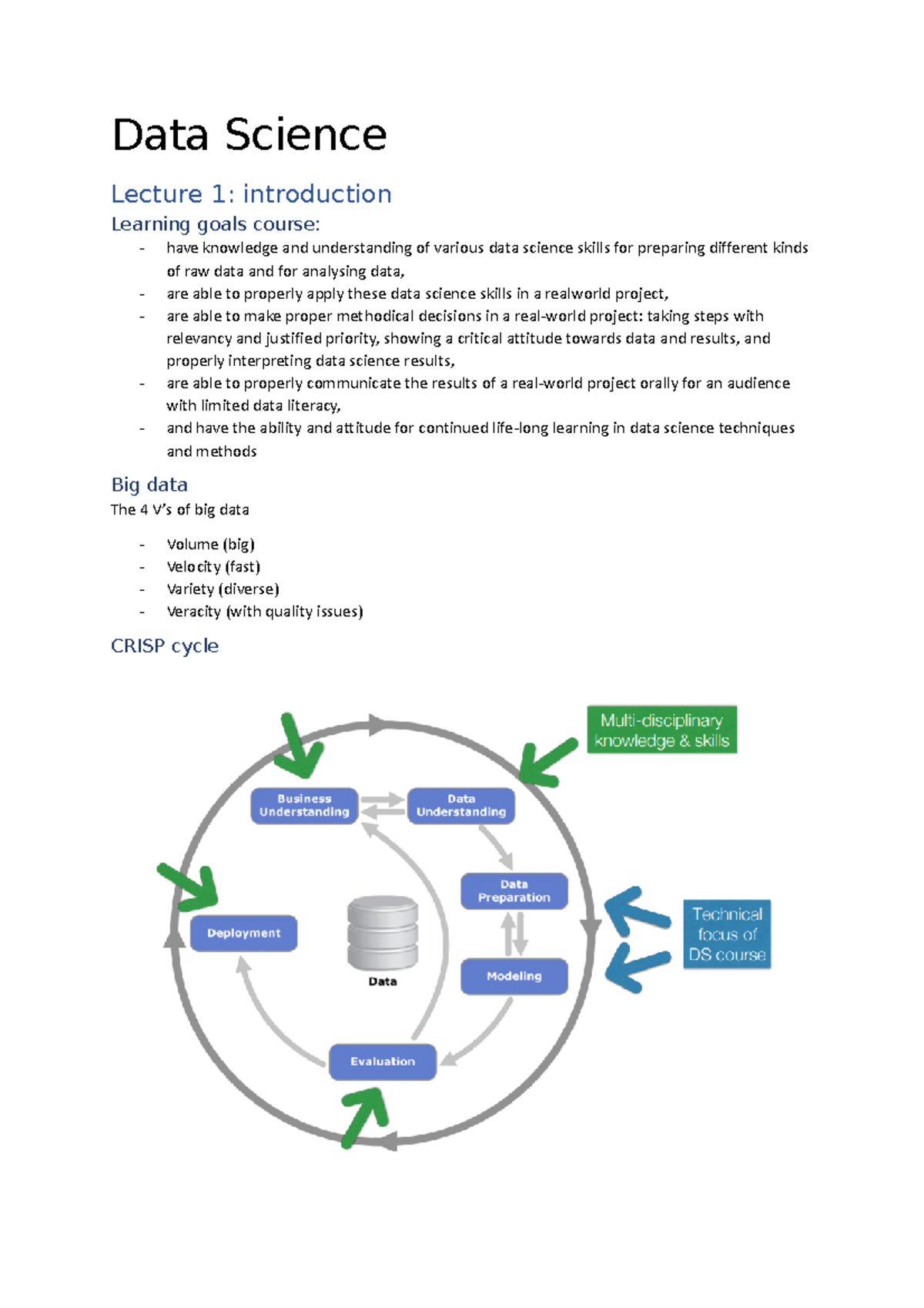 Data Science

Lecture 1: introduction

Learning goals course:

- have knowledge and understanding of various data science skills for preparing different kinds of raw data and for analysing data,
- are able to properly apply these data science skills in a realworld project,
- are able to make proper methodical decisions in a real-world project: taking steps with relevancy and justified priority, showing a critical attitude towards data and results, and properly interpreting data science results,
- are able to properly communicate the results of a real-world project orally for an audience with limited data literacy,
- and have the ability and attitude for continued life-long learning in data science techniques and methods

Big data

The 4 V's of big data

- Volume (big)
- Velocity (fast)
- Variety (diverse)
- Veracity (with quality issues)

CRISP cycle

Multi-disciplinary knowledge & skills

Business Understanding

Data Understanding

Data Preparation

Deployment

Data

Modeling

Evaluation

Technical focus of DS course